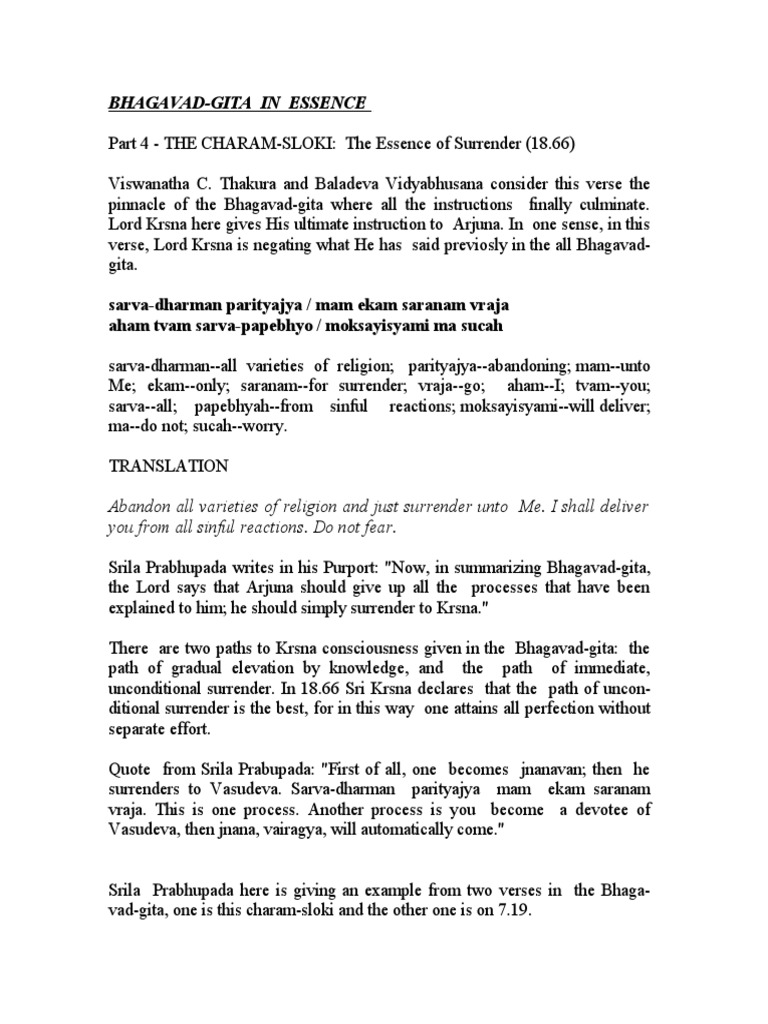 BHAGAVAD-GITA IN ESSENCE

Part 4 - THE CHARAM-SLOKI: The Essence of Surrender (18.66)

Viswanatha C. Thakura and Baladeva Vidyabhusana consider this verse the pinnacle of the Bhagavad-gita where all the instructions finally culminate. Lord Krsna here gives His ultimate instruction to Arjuna. In one sense, in this verse, Lord Krsna is negating what He has said previosly in the all Bhagavad-gita.

sarva-dharman parityajya / mam ekam saranam vraja
aham tvam sarva-papebhyo / moksayisyami ma sucah

sarva-dharman--all varieties of religion; parityajya--abandoning; mam--unto Me; ekam--only; saranam--for surrender; vraja--go; aham--I; tvam--you; sarva--all; papebhyah--from sinful reactions; moksayisyami--will deliver; ma--do not; sucah--worry.

TRANSLATION

Abandon all varieties of religion and just surrender unto Me. I shall deliver you from all sinful reactions. Do not fear.

Srila Prabhupada writes in his Purport: "Now, in summarizing Bhagavad-gita, the Lord says that Arjuna should give up all the processes that have been explained to him; he should simply surrender to Krsna."

There are two paths to Krsna consciousness given in the Bhagavad-gita: the path of gradual elevation by knowledge, and the path of immediate, unconditional surrender. In 18.66 Sri Krsna declares that the path of unconditional surrender is the best, for in this way one attains all perfection without separate effort.

Quote from Srila Prabupada: "First of all, one becomes jnanavan; then he surrenders to Vasudeva. Sarva-dharman parityajya mam ekam saranam vraja. This is one process. Another process is you become a devotee of Vasudeva, then jnana, vairagya, will automatically come."

Srila Prabhupada here is giving an example from two verses in the Bhagavad-gita, one is this charam-sloki and the other one is on 7.19.